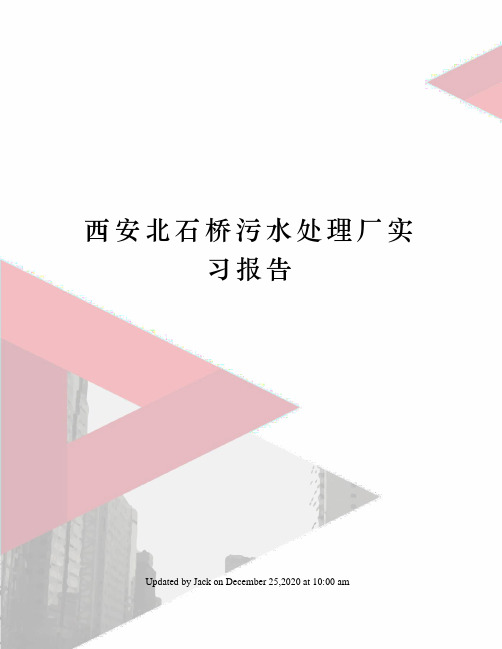 西安北石桥污水处理厂实习报告

Updated by Jack on December 25,2020 at 10:00 am